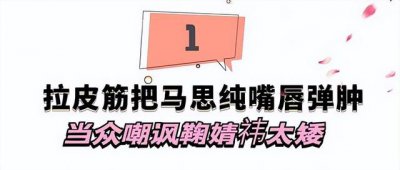 1

拉皮筋把马思纯嘴唇弹肿

当众嘲讽鞠婧祎太矮